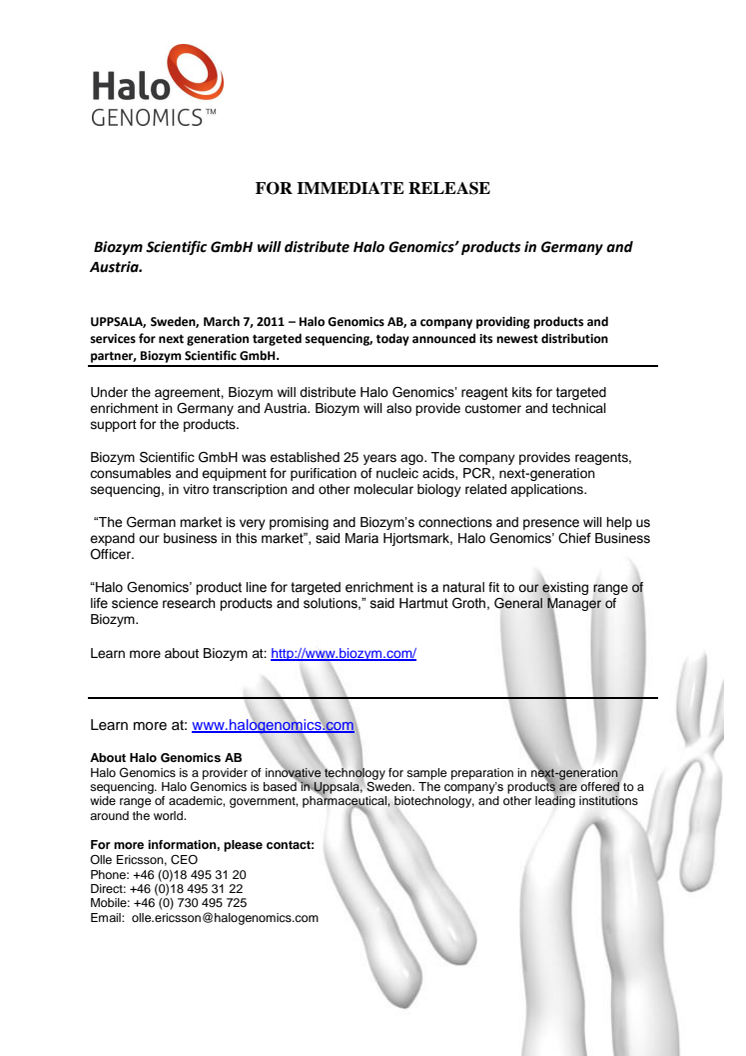 Halo
GENOMICS™

FOR IMMEDIATE RELEASE

Biozym Scientific GmbH will distribute Halo Genomics' products in Germany and Austria.

UPPSALA, Sweden, March 7, 2011 – Halo Genomics AB, a company providing products and services for next generation targeted sequencing, today announced its newest distribution partner, Biozym Scientific GmbH.

Under the agreement, Biozym will distribute Halo Genomics' reagent kits for targeted enrichment in Germany and Austria. Biozym will also provide customer and technical support for the products.

Biozym Scientific GmbH was established 25 years ago. The company provides reagents, consumables and equipment for purification of nucleic acids, PCR, next-generation sequencing, in vitro transcription and other molecular biology related applications.

"The German market is very promising and Biozym's connections and presence will help us expand our business in this market", said Maria Hjortsmark, Halo Genomics' Chief Business Officer.

"Halo Genomics' product line for targeted enrichment is a natural fit to our existing range of life science research products and solutions," said Hartmut Groth, General Manager of Biozym.

Learn more about Biozym at: http://www.biozym.com/

Learn more at: www.halogenomics.com

About Halo Genomics AB
Halo Genomics is a provider of innovative technology for sample preparation in next-generation sequencing. Halo Genomics is based in Uppsala, Sweden. The company's products are offered to a wide range of academic, government, pharmaceutical, biotechnology, and other leading institutions around the world.

For more information, please contact:
Olle Ericsson, CEO
Phone: +46 (0)18 495 31 20
Direct: +46 (0)18 495 31 22
Mobile: +46 (0) 730 495 725
Email: olle.ericsson@halogenomics.com